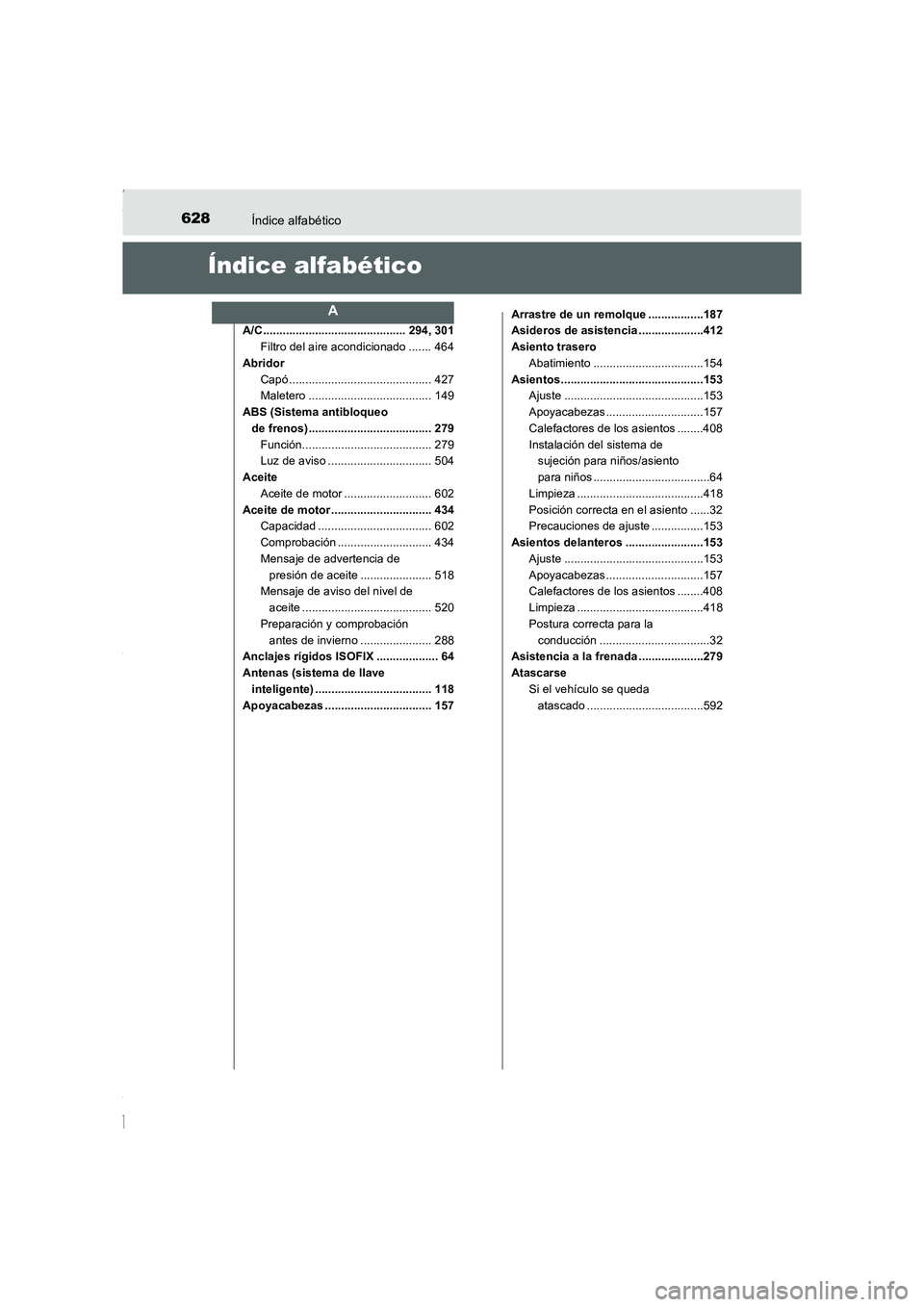 628 Índice alfabético

Índice alfabético

A

A/C ............................................ 294, 301
Filtro del aire acondicionado ....... 464
Abridor
Capó ............................................ 427
Maletero ...................................... 149
ABS (Sistema antibloqueo de frenos) ...................................... 279
Función........................................ 279
Luz de aviso ................................ 504
Aceite
Aceite de motor ........................... 602
Aceite de motor ............................... 434
Capacidad ................................... 602
Comprobación ............................. 434
Mensaje de advertencia de presión de aceite ...................... 518
Mensaje de aviso del nivel de aceite ........................................ 520
Preparación y comprobación antes de invierno ...................... 288
Anclajes rígidos ISOFIX ................... 64
Antenas (sistema de llave inteligente) .................................... 118
Apoyacabezas ................................. 157

Arrastre de un remolque .................187
Asideros de asistencia ....................412
Asiento trasero
Abatimiento ..................................154
Asientos............................................153
Ajuste ...........................................153
Apoyacabezas ..............................157
Calefactores de los asientos ........408
Instalación del sistema de sujeción para niños/asiento para niños ....................................64
Limpieza .......................................418
Posición correcta en el asiento ......32
Precauciones de ajuste ................153
Asientos delanteros ........................153
Ajuste ...........................................153
Apoyacabezas ..............................157
Calefactores de los asientos ........408
Limpieza .......................................418
Postura correcta para la conducción ..................................32
Asistencia a la frenada ....................279
Atascarse
Si el vehículo se queda atascado ....................................592

carmanualsonline.info